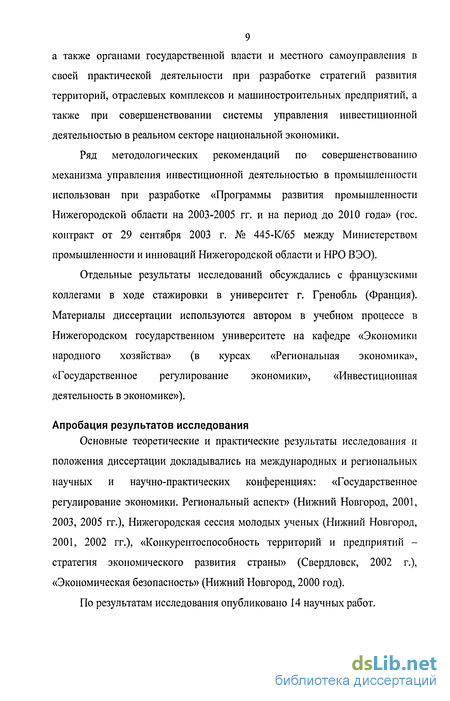 9

а также органами государственной власти и местного самоуправления в своей практической деятельности при разработке стратегий развития территорий, отраслевых комплексов и машиностроительных предприятий, а также при совершенствовании системы управления инвестиционной деятельностью в реальном секторе национальной экономики.

Ряд методологических рекомендаций по совершенствованию механизма управления инвестиционной деятельностью в промышленности использован при разработке «Программы развития промышленности Нижегородской области на 2003-2005 гг. и на период до 2010 года» (гос. контракт от 29 сентября 2003 г. № 445-К/65 между Министерством промышленности и инноваций Нижегородской области и НРО ВЭО).

Отдельные результаты исследований обсуждались с французскими коллегами в ходе стажировки в университет г. Гренобль (Франция). Материалы диссертации используются автором в учебном процессе в Нижегородском государственном университете на кафедре «Экономики народного хозяйства» (в курсах «Региональная экономика», «Государственное регулирование экономики», «Инвестиционная деятельность в экономике»).

Апробация результатов исследования

Основные теоретические и практические результаты исследования и положения диссертации докладывались на международных и региональных научных и научно-практических конференциях: «Государственное регулирование экономики. Региональный аспект» (Нижний Новгород, 2001, 2003, 2005 гг.), Нижегородская сессия молодых ученых (Нижний Новгород, 2001, 2002 гг.), «Конкурентоспособность территорий и предприятий – стратегия экономического развития страны» (Свердловск, 2002 г.), «Экономическая безопасность» (Нижний Новгород, 2000 год).

По результатам исследования опубликовано 14 научных работ.

dsLib.net
библиотека диссертаций